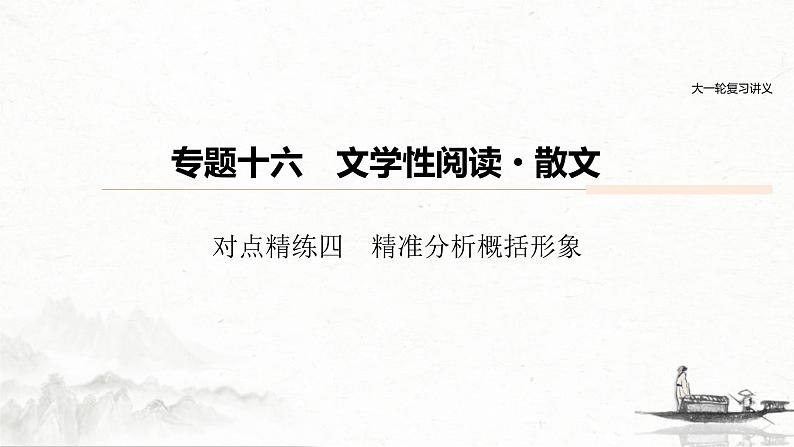 大一轮复习讲义

专题十六　文学性阅读·散文

对点精练四　精准分析概括形象